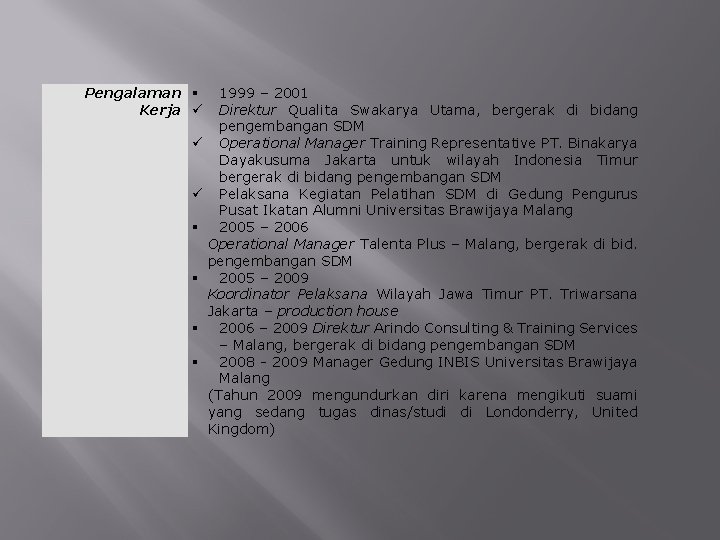 Pengalaman Kerja

▪ 1999 – 2001
✓ Direktur Qualita Swakarya Utama, bergerak di bidang pengembangan SDM
✓ Operational Manager Training Representative PT. Binakarya Dayakusuma Jakarta untuk wilayah Indonesia Timur bergerak di bidang pengembangan SDM
✓ Pelaksana Kegiatan Pelatihan SDM di Gedung Pengurus Pusat Ikatan Alumni Universitas Brawijaya Malang
▪ 2005 – 2006
Operational Manager Talenta Plus – Malang, bergerak di bid. pengembangan SDM
▪ 2005 – 2009
Koordinator Pelaksana Wilayah Jawa Timur PT. Triwarsana Jakarta – production house
▪ 2006 – 2009 Direktur Arindo Consulting & Training Services – Malang, bergerak di bidang pengembangan SDM
▪ 2008 - 2009 Manager Gedung INBIS Universitas Brawijaya Malang
(Tahun 2009 mengundurkan diri karena mengikuti suami yang sedang tugas dinas/studi di Londonderry, United Kingdom)